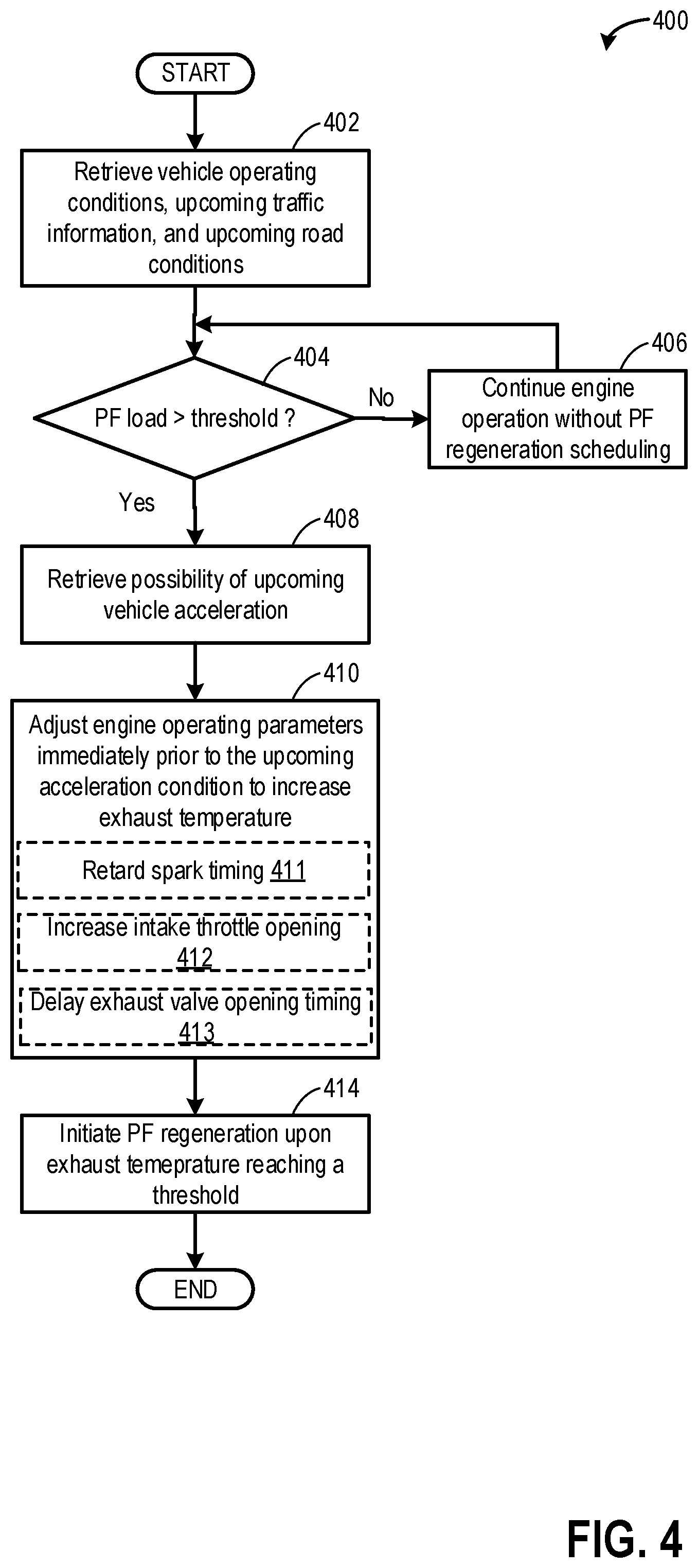 400

START

402

Retrieve vehicle operating conditions, upcoming traffic information, and upcoming road conditions

404

PF load > threshold ?

No

406

Continue engine operation without PF regeneration scheduling

Yes

408

Retrieve possibility of upcoming vehicle acceleration

410

Adjust engine operating parameters immediately prior to the upcoming acceleration condition to increase exhaust temperature

Retard spark timing 411

Increase intake throttle opening 412

Delay exhaust valve opening timing 413

414

Initiate PF regeneration upon exhaust temeprature reaching a threshold

END

FIG. 4